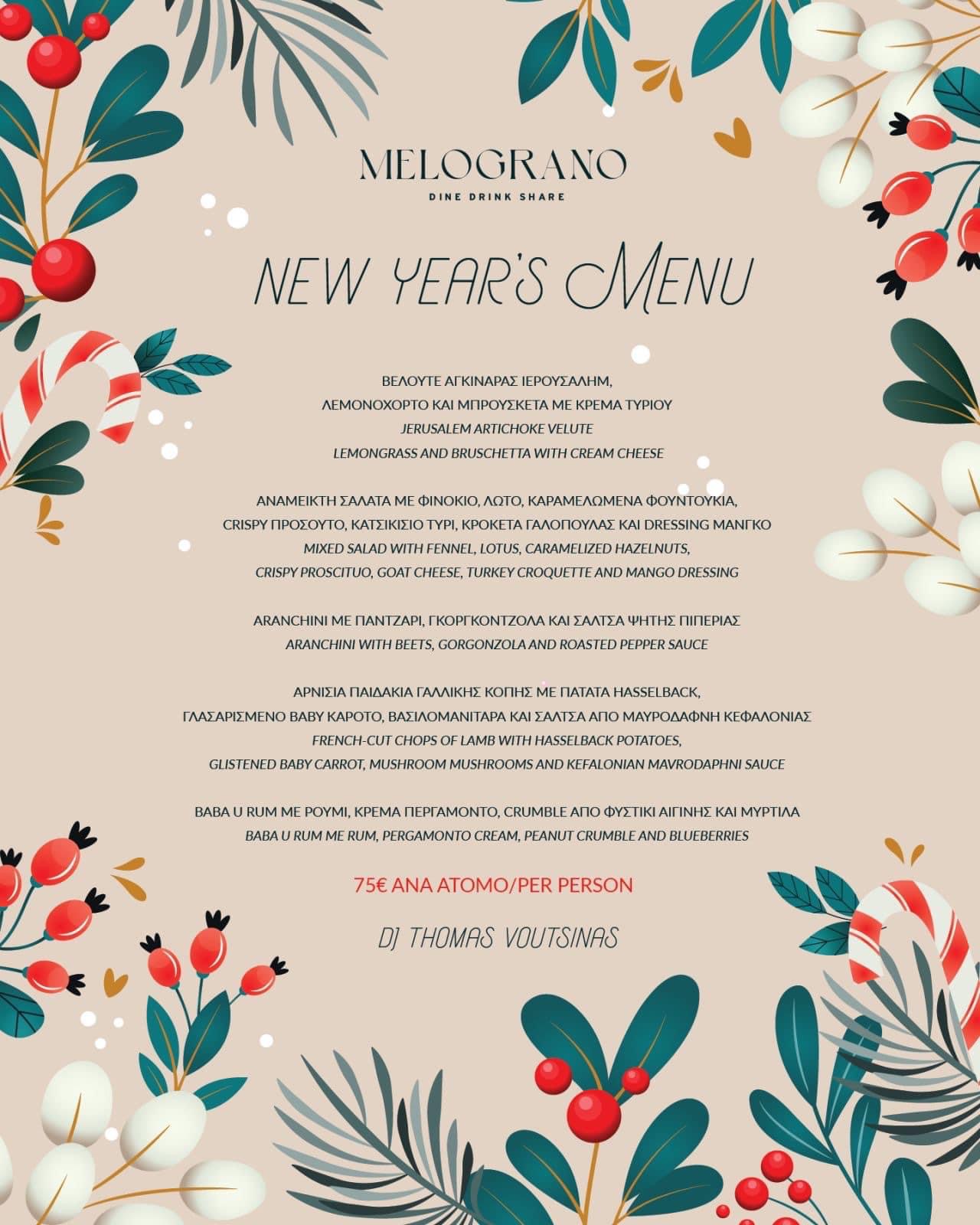 MELOGRANO
DINE DRINK SHARE

NEW YEAR'S MENU

ΒΕΛΟΥΤΕ ΑΓΚΙΝΑΡΑΣ ΙΕΡΟΥΣΑΛΗΜ,
ΛΕΜΟΝΟΧΟΡΤΟ ΚΑΙ ΜΠΡΟΥΣΚΕΤΑ ΜΕ ΚΡΕΜΑ ΤΥΡΙΟΥ
JERUSALEM ARTICHOKE VELUTE
LEMONGRASS AND BRUSCHETTA WITH CREAM CHEESE

ΑΝΑΜΕΙΚΤΗ ΣΑΛΑΤΑ ΜΕ ΦΙΝΟΚΙΟ, ΛΩΤΟ, ΚΑΡΑΜΕΛΩΜΕΝΑ ΦΟΥΝΤΟΥΚΙΑ,
CRISPY ΠΡΟΣΟΥΤΟ, ΚΑΤΣΙΚΙΣΙΟ ΤΥΡΙ, ΚΡΟΚΕΤΑ ΓΑΛΟΠΟΥΛΑΣ ΚΑΙ DRESSING ΜΑΝΓΚΟ
MIXED SALAD WITH FENNEL, LOTUS, CARAMELIZED HAZELNUTS,
CRISPY PROSCITUO, GOAT CHEESE, TURKEY CROQUETTE AND MANGO DRESSING

ARANCHINI ΜΕ ΠΑΝΤΖΑΡΙ, ΓΚΟΡΓΚΟΝΤΖΟΛΑ ΚΑΙ ΣΑΛΤΣΑ ΨΗΤΗΣ ΠΙΠΕΡΙΑΣ
ARANCHINI WITH BEETS, GORGONZOLA AND ROASTED PEPPER SAUCE

ΑΡΝΙΣΙΑ ΠΑΙΔΑΚΙΑ ΓΑΛΛΙΚΗΣ ΚΟΠΗΣ ΜΕ ΠΑΤΑΤΑ HASSELBACK,
ΓΛΑΣΑΡΙΣΜΕΝΟ BABY ΚΑΡΟΤΟ, ΒΑΣΙΛΟΜΑΝΙΤΑΡΑ ΚΑΙ ΣΑΛΤΣΑ ΑΠΟ ΜΑΥΡΟΔΑΦΝΗ ΚΕΦΑΛΟΝΙΑΣ
FRENCH-CUT CHOPS OF LAMB WITH HASSELBACK POTATOES,
GLISTENED BABY CARROT, MUSHROOM MUSHROOMS AND KEFALONIAN MAVRODAPHNI SAUCE

BABA U RUM ΜΕ ΡΟΥΜΙ, ΚΡΕΜΑ ΠΕΡΓΑΜΟΝΤΟ, CRUMBLE ΑΠΟ ΦΥΣΤΙΚΙ ΑΙΓΙΝΗΣ ΚΑΙ ΜΥΡΤΙΛΑ
BABA U RUM ME RUM, PERGAMONTO CREAM, PEANUT CRUMBLE AND BLUEBERRIES

75€ ΑΝΑ ΑΤΟΜΟ/PER PERSON

DJ THOMAS VOUTSINAS